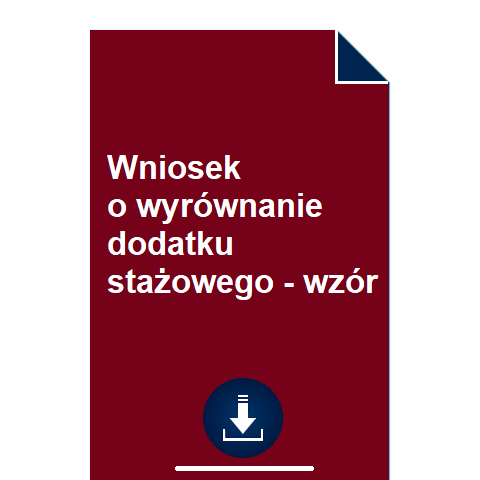 Wniosek
o wyrównanie
dodatku
stażowego - wzór